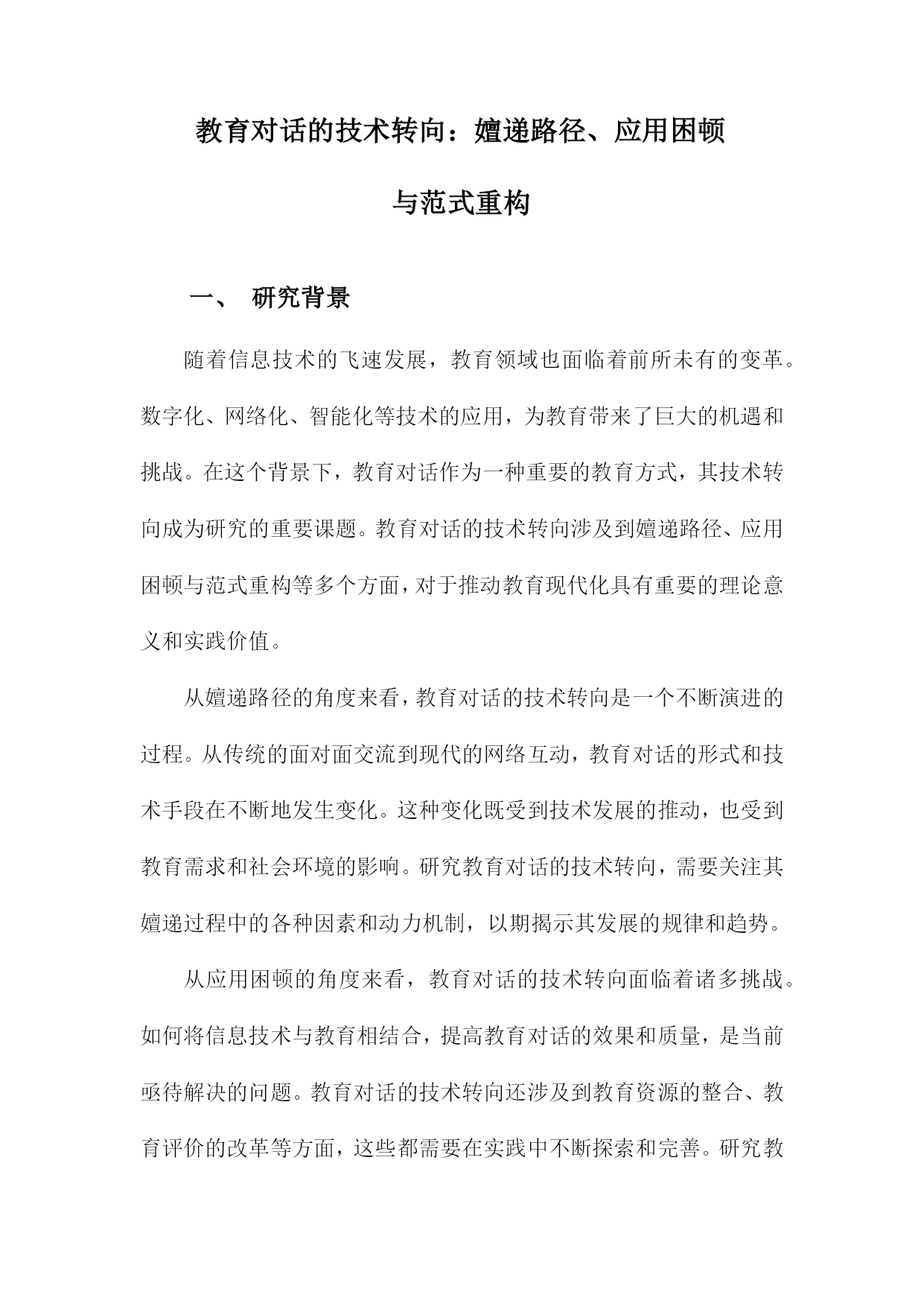 教育对话的技术转向：嬗递路径、应用困顿与范式重构

一、 研究背景

随着信息技术的飞速发展，教育领域也面临着前所未有的变革。数字化、网络化、智能化等技术的应用，为教育带来了巨大的机遇和挑战。在这个背景下，教育对话作为一种重要的教育方式，其技术转向成为研究的重要课题。教育对话的技术转向涉及到嬗递路径、应用困顿与范式重构等多个方面，对于推动教育现代化具有重要的理论意义和实践价值。

从嬗递路径的角度来看，教育对话的技术转向是一个不断演进的过程。从传统的面对面交流到现代的网络互动，教育对话的形式和技术手段在不断地发生变化。这种变化既受到技术发展的推动，也受到教育需求和社会环境的影响。研究教育对话的技术转向，需要关注其嬗递过程中的各种因素和动力机制，以期揭示其发展的规律和趋势。

从应用困顿的角度来看，教育对话的技术转向面临着诸多挑战。如何将信息技术与教育相结合，提高教育对话的效果和质量，是当前亟待解决的问题。教育对话的技术转向还涉及到教育资源的整合、教育评价的改革等方面，这些都需要在实践中不断探索和完善。研究教